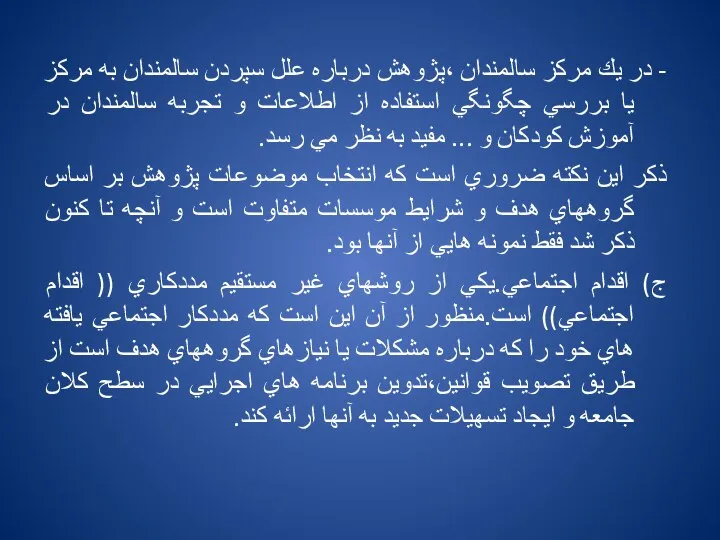 - در يك مركز سالمندان ،پژوهش درباره علل سپردن سالمندان به مركز يا بررسي چگونگي استفاده از اطلاعات و تجربه سالمندان در آموزش كودكان و ... مفيد به نظر مي رسد.

ذكر اين نكته ضروري است كه انتخاب موضوعات پژوهش بر اساس گروههاي هدف و شرايط موسسات متفاوت است و آنچه تا كنون ذكر شد فقط نمونه هايي از آنها بود.

ج) اقدام اجتماعي.يكي از روشهاي غير مستقيم مددكاري (( اقدام اجتماعي)) است.منظور از آن اين است كه مددكار اجتماعي يافته هاي خود را كه درباره مشكلات يا نيازهاي گروههاي هدف است از طريق تصويب قوانين،تدوين برنامه هاي اجرايي در سطح كلان جامعه و ايجاد تسهيلات جديد به آنها ارائه كند.